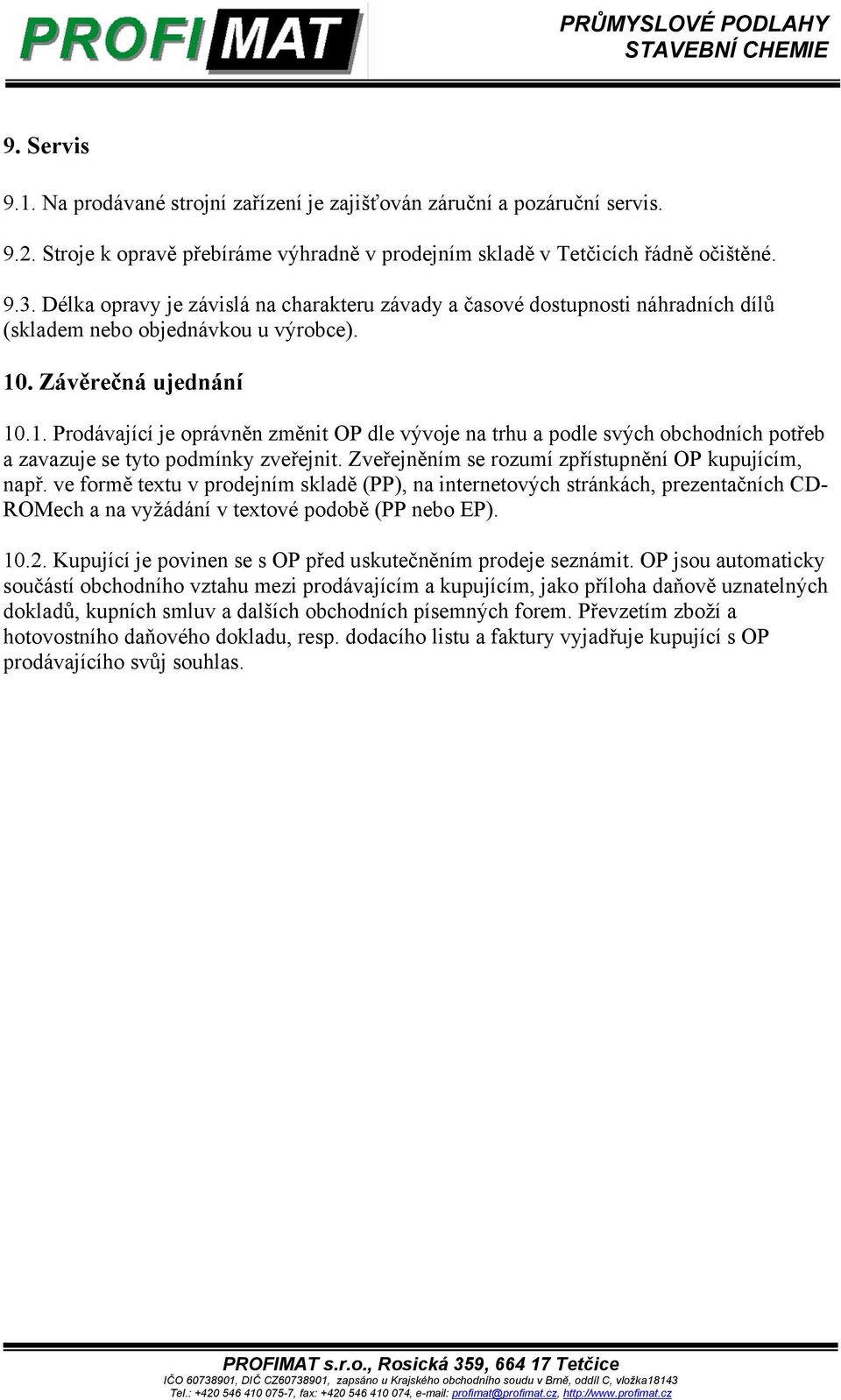 PROFIMAT

PRŮMYSLOVÉ PODLAHY
STAVEBNÍ CHEMIE

9. Servis

9.1. Na prodávané strojní zařízení je zajišťován záruční a pozáruční servis.

9.2. Stroje k opravě přebíráme výhradně v prodejním skladě v Tetčicích řádně očištěné.

9.3. Délka opravy je závislá na charakteru závady a časové dostupnosti náhradních dílů (skladem nebo objednávkou u výrobce).

10. Závěrečná ujednání

10.1. Prodávající je oprávněn změnit OP dle vývoje na trhu a podle svých obchodních potřeb a zavazuje se tyto podmínky zveřejnit. Zveřejněním se rozumí zpřístupnění OP kupujícím, např. ve formě textu v prodejním skladě (PP), na internetových stránkách, prezentačních CD-ROMech a na vyžádání v textové podobě (PP nebo EP).

10.2. Kupující je povinen se s OP před uskutečněním prodeje seznámit. OP jsou automaticky součástí obchodního vztahu mezi prodávajícím a kupujícím, jako příloha daňově uznatelných dokladů, kupních smluv a dalších obchodních písemných forem. Převzetím zboží a hotovostního daňového dokladu, resp. dodacího listu a faktury vyjadřuje kupující s OP prodávajícího svůj souhlas.

PROFIMAT s.r.o., Rosická 359, 664 17 Tetčice
IČO 60738901, DIČ CZ60738901, zapsáno u Krajského obchodního soudu v Brně, oddíl C, vložka18143
Tel.: +420 546 410 075-7, fax: +420 546 410 074, e-mail: profimat@profimat.cz, http://www.profimat.cz